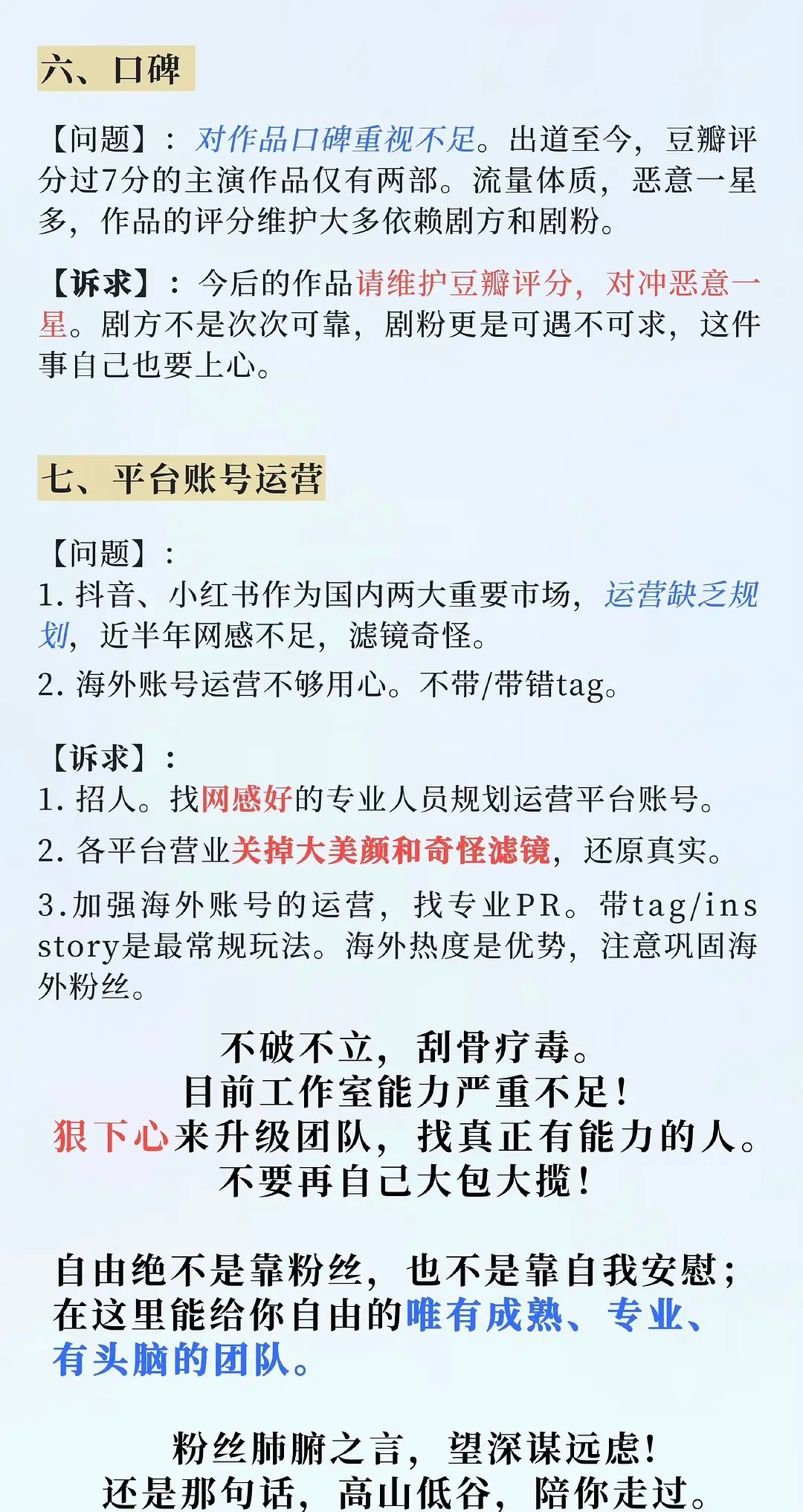 六、口碑

【问题】：对作品口碑重视不足。出道至今，豆瓣评分过7分的主演作品仅有两部。流量体质，恶意一星多，作品的评分维护大多依赖剧方和剧粉。

【诉求】：今后的作品请维护豆瓣评分，对冲恶意一星。剧方不是次次可靠，剧粉更是可遇不可求，这件事自己也要上心。

七、平台账号运营

【问题】：
1. 抖音、小红书作为国内两大重要市场，运营缺乏规划，近半年网感不足，滤镜奇怪。
2. 海外账号运营不够用心。不带/带错tag。

【诉求】：
1. 招人。找网感好的专业人员规划运营平台账号。
2. 各平台营业关掉大美颜和奇怪滤镜，还原真实。
3.加强海外账号的运营，找专业PR。带tag/ins story是最常规玩法。海外热度是优势，注意巩固海外粉丝。

不破不立，刮骨疗毒。
目前工作室能力严重不足！
狠下心来升级团队，找真正有能力的人。
不要再自己大包大揽！

自由绝不是靠粉丝，也不是靠自我安慰；在这里能给你自由的唯有成熟、专业、有头脑的团队。

粉丝肺腑之言，望深谋远虑！
还是那句话，高山低谷，陪你走过。